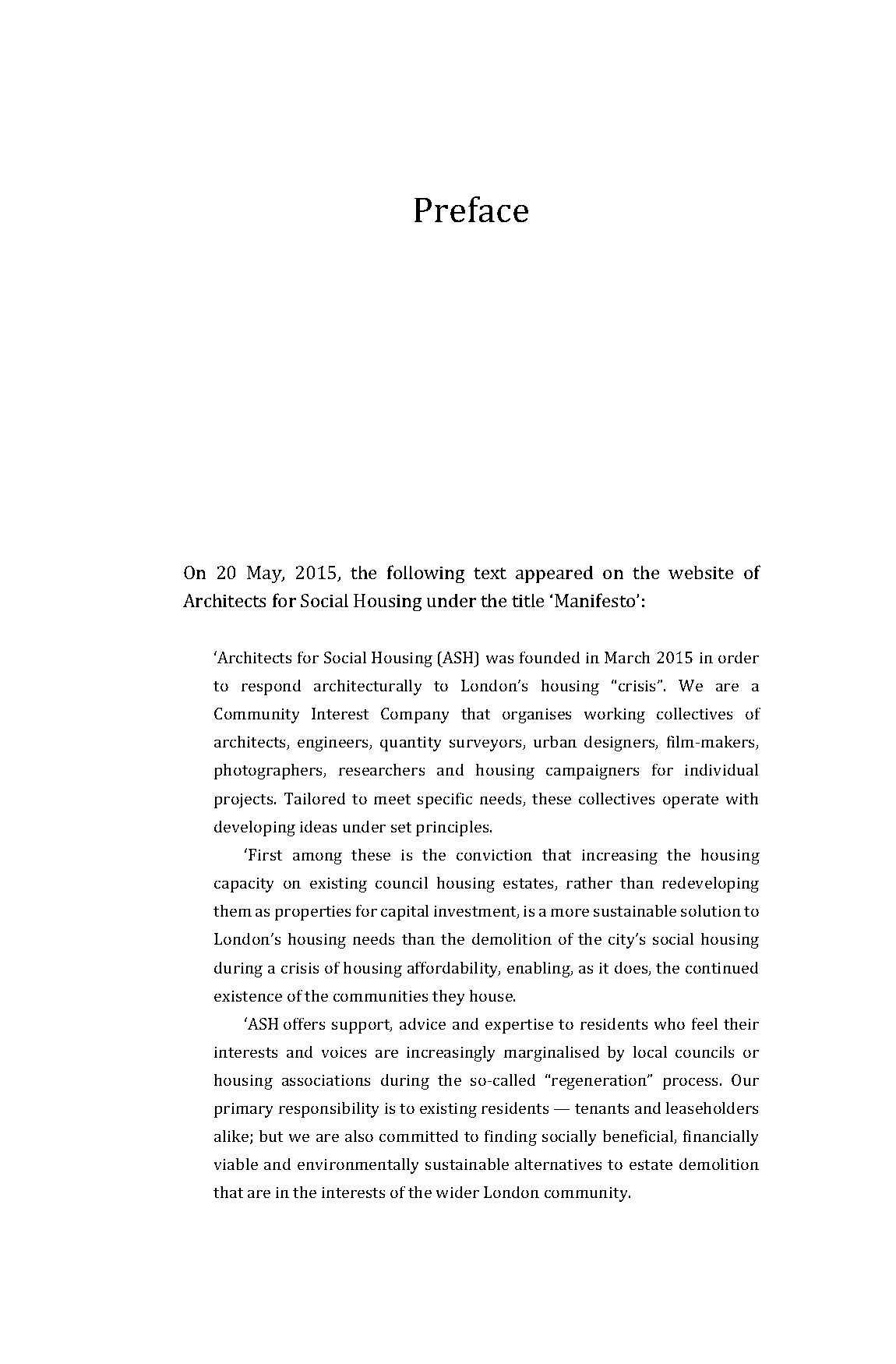 Preface

On 20 May, 2015, the following text appeared on the website of Architects for Social Housing under the title ‘Manifesto’:

‘Architects for Social Housing (ASH) was founded in March 2015 in order to respond architecturally to London’s housing “crisis”. We are a Community Interest Company that organises working collectives of architects, engineers, quantity surveyors, urban designers, film-makers, photographers, researchers and housing campaigners for individual projects. Tailored to meet specific needs, these collectives operate with developing ideas under set principles.

‘First among these is the conviction that increasing the housing capacity on existing council housing estates, rather than redeveloping them as properties for capital investment, is a more sustainable solution to London’s housing needs than the demolition of the city’s social housing during a crisis of housing affordability, enabling, as it does, the continued existence of the communities they house.

‘ASH offers support, advice and expertise to residents who feel their interests and voices are increasingly marginalised by local councils or housing associations during the so-called “regeneration” process. Our primary responsibility is to existing residents — tenants and leaseholders alike; but we are also committed to finding socially beneficial, financially viable and environmentally sustainable alternatives to estate demolition that are in the interests of the wider London community.